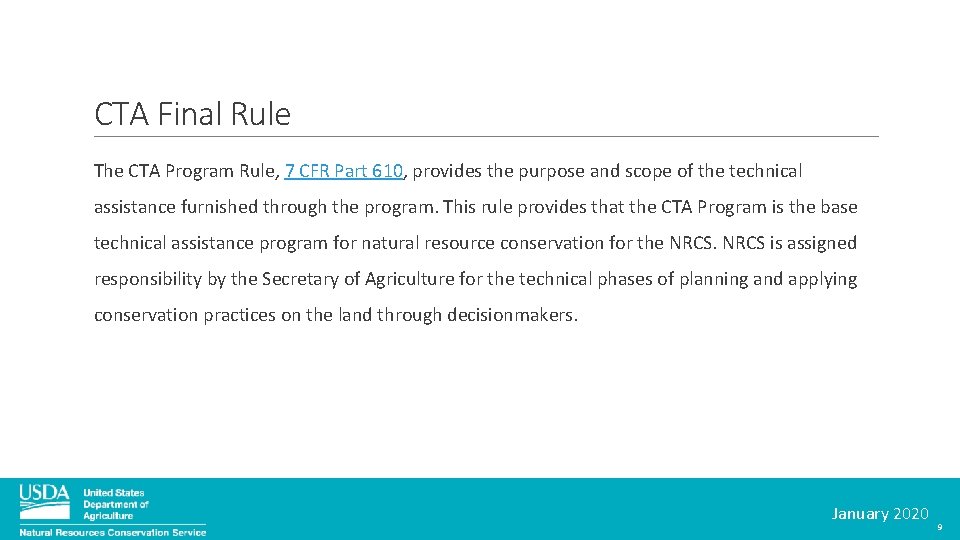 CTA Final Rule

The CTA Program Rule, 7 CFR Part 610, provides the purpose and scope of the technical assistance furnished through the program. This rule provides that the CTA Program is the base technical assistance program for natural resource conservation for the NRCS. NRCS is assigned responsibility by the Secretary of Agriculture for the technical phases of planning and applying conservation practices on the land through decisionmakers.

USDA United States Department of Agriculture
Natural Resources Conservation Service

January 2020

9